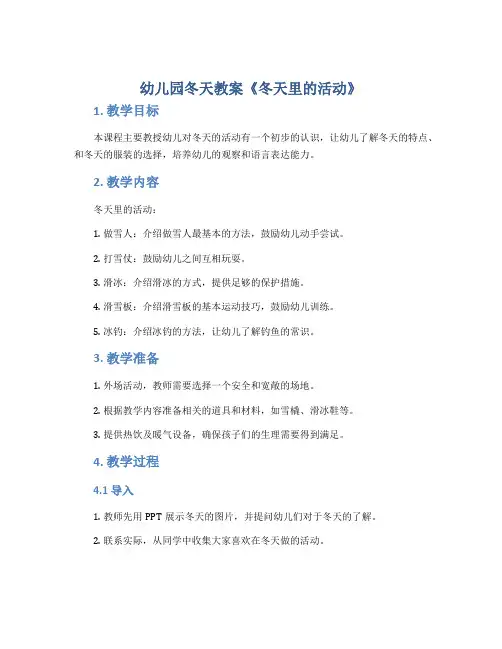 幼儿园冬天教案《冬天里的活动》

1. 教学目标

本课程主要教授幼儿对冬天的活动有一个初步的认识，让幼儿了解冬天的特点、和冬天的服装的选择，培养幼儿的观察和语言表达能力。

2. 教学内容

冬天里的活动：

1. 做雪人：介绍做雪人最基本的方法，鼓励幼儿动手尝试。

2. 打雪仗：鼓励幼儿之间互相玩耍。

3. 滑冰：介绍滑冰的方式，提供足够的保护措施。

4. 滑雪板：介绍滑雪板的基本运动技巧，鼓励幼儿训练。

5. 冰钓：介绍冰钓的方法，让幼儿了解钓鱼的常识。

3. 教学准备

1. 外场活动，教师需要选择一个安全和宽敞的场地。

2. 根据教学内容准备相关的道具和材料，如雪橇、滑冰鞋等。

3. 提供热饮及暖气设备，确保孩子们的生理需要得到满足。

4. 教学过程

4.1 导入

1. 教师先用 PPT 展示冬天的图片，并提问幼儿们对于冬天的了解。

2. 联系实际，从同学中收集大家喜欢在冬天做的活动。